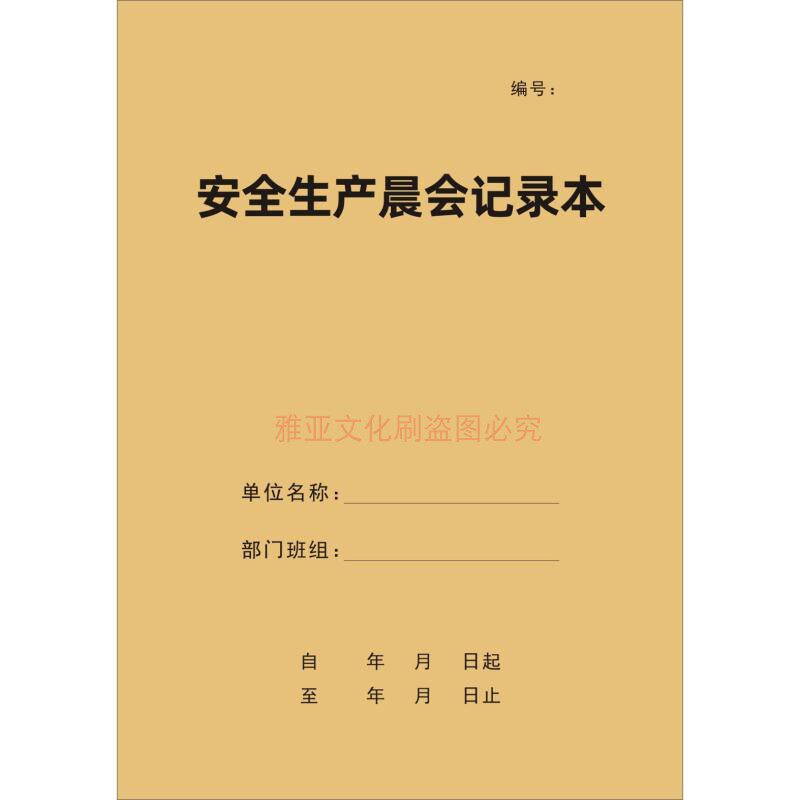 编号：

安全生产晨会记录本

雅亚文化刷盗图必究

单位名称：

部门班组：

自 年 月 日起
至 年 月 日止